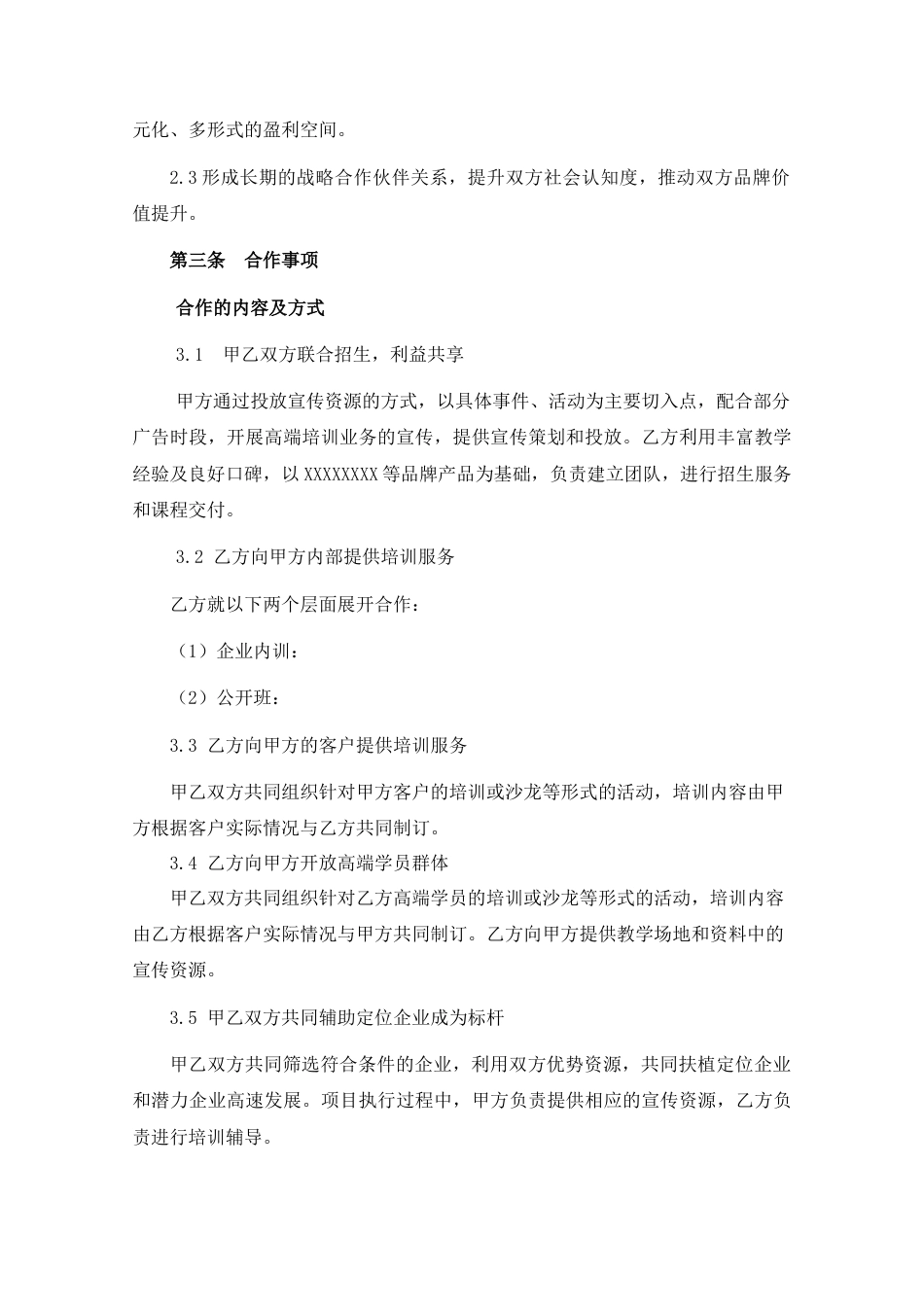 元化、多形式的盈利空间。

2.3 形成长期的战略合作伙伴关系，提升双方社会认知度，推动双方品牌价值提升。

第三条　合作事项

合作的内容及方式

3.1　甲乙双方联合招生，利益共享

甲方通过投放宣传资源的方式，以具体事件、活动为主要切入点，配合部分广告时段，开展高端培训业务的宣传，提供宣传策划和投放。乙方利用丰富教学经验及良好口碑，以 XXXXXXXX 等品牌产品为基础，负责建立团队，进行招生服务和课程交付。

3.2 乙方向甲方内部提供培训服务

乙方就以下两个层面展开合作：

（1）企业内训：

（2）公开班：

3.3 乙方向甲方的客户提供培训服务

甲乙双方共同组织针对甲方客户的培训或沙龙等形式的活动，培训内容由甲方根据客户实际情况与乙方共同制订。

3.4 乙方向甲方开放高端学员群体

甲乙双方共同组织针对乙方高端学员的培训或沙龙等形式的活动，培训内容由乙方根据客户实际情况与甲方共同制订。乙方向甲方提供教学场地和资料中的宣传资源。

3.5 甲乙双方共同辅助定位企业成为标杆

甲乙双方共同筛选符合条件的企业，利用双方优势资源，共同扶植定位企业和潜力企业高速发展。项目执行过程中，甲方负责提供相应的宣传资源，乙方负责进行培训辅导。